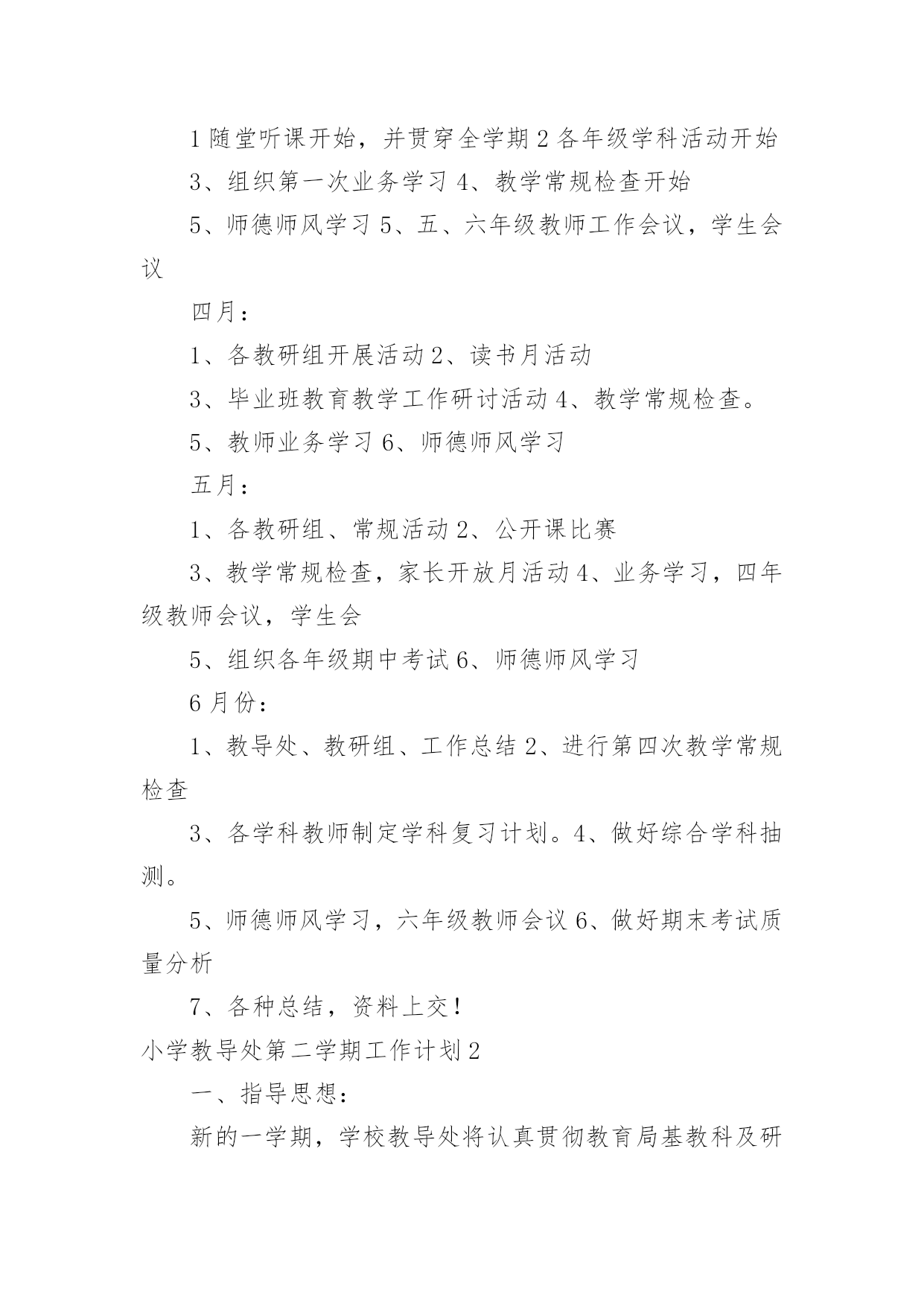 1 随堂听课开始，并贯穿全学期 2 各年级学科活动开始

3、组织第一次业务学习 4、教学常规检查开始

5、师德师风学习 5、五、六年级教师工作会议，学生会议

四月：

1、各教研组开展活动 2、读书月活动

3、毕业班教育教学工作研讨活动 4、教学常规检查。

5、教师业务学习 6、师德师风学习

五月：

1、各教研组、常规活动 2、公开课比赛

3、教学常规检查，家长开放月活动 4、业务学习，四年级教师会议，学生会

5、组织各年级期中考试 6、师德师风学习

6 月份：

1、教导处、教研组、工作总结 2、进行第四次教学常规检查

3、各学科教师制定学科复习计划。4、做好综合学科抽测。

5、师德师风学习，六年级教师会议 6、做好期末考试质量分析

7、各种总结，资料上交！

小学教导处第二学期工作计划 2

一、指导思想：

新的一学期，学校教导处将认真贯彻教育局基教科及研